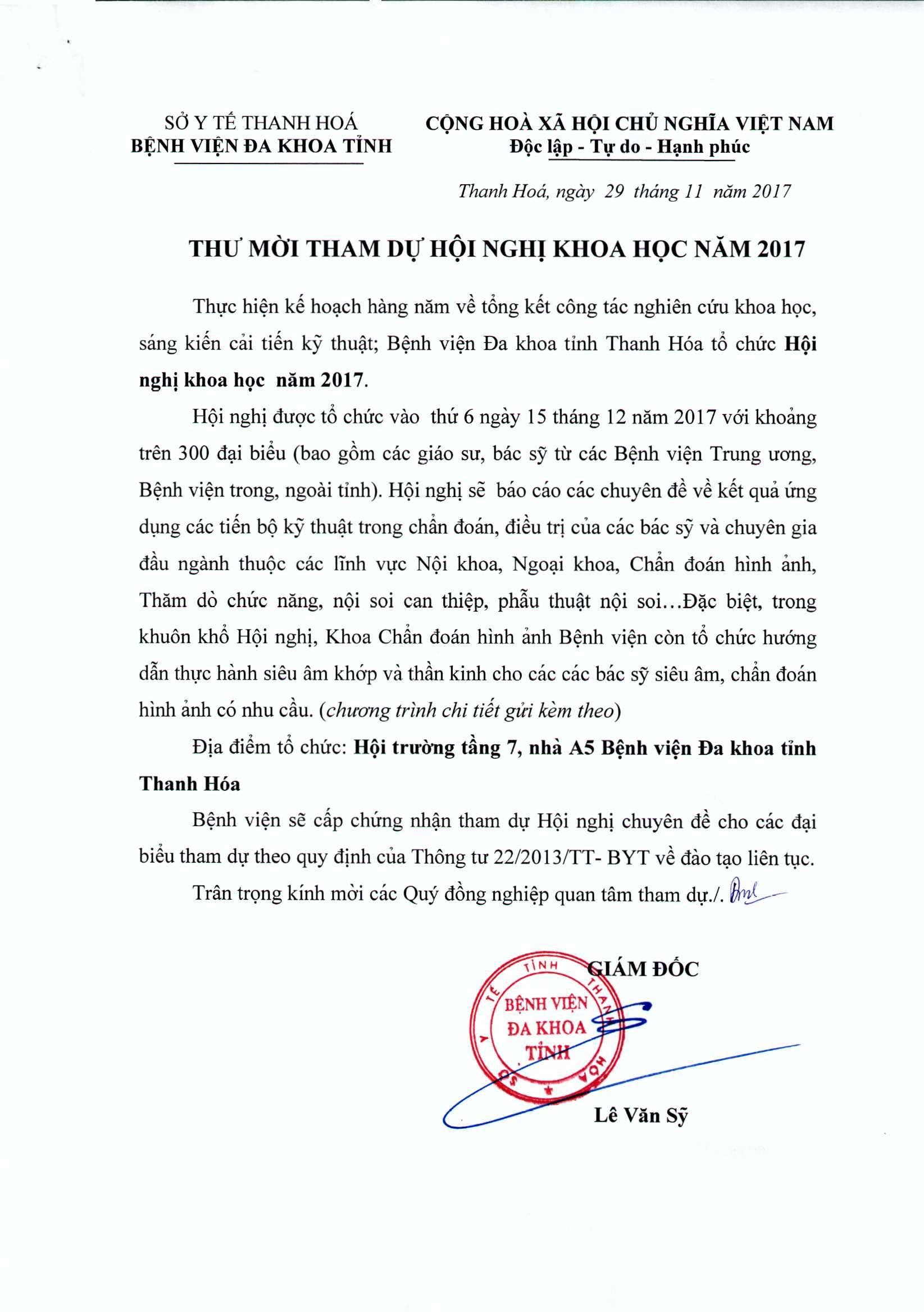 SỞ Y TẾ THANH HOÁ
BỆNH VIỆN ĐA KHOA TỈNH

CỘNG HOÀ XÃ HỘI CHỦ NGHĨA VIỆT NAM
Độc lập - Tự do - Hạnh phúc

Thanh Hoá, ngày 29 tháng 11 năm 2017

THƯ MỜI THAM DỰ HỘI NGHỊ KHOA HỌC NĂM 2017

Thực hiện kế hoạch hàng năm về tổng kết công tác nghiên cứu khoa học, sáng kiến cải tiến kỹ thuật; Bệnh viện Đa khoa tỉnh Thanh Hóa tổ chức Hội nghị khoa học năm 2017.

Hội nghị được tổ chức vào thứ 6 ngày 15 tháng 12 năm 2017 với khoảng trên 300 đại biểu (bao gồm các giáo sư, bác sỹ từ các Bệnh viện Trung ương, Bệnh viện trong, ngoài tỉnh). Hội nghị sẽ báo cáo các chuyên đề về kết quả ứng dụng các tiến bộ kỹ thuật trong chẩn đoán, điều trị của các bác sỹ và chuyên gia đầu ngành thuộc các lĩnh vực Nội khoa, Ngoại khoa, Chẩn đoán hình ảnh, Thăm dò chức năng, nội soi can thiệp, phẫu thuật nội soi...Đặc biệt, trong khuôn khổ Hội nghị, Khoa Chẩn đoán hình ảnh Bệnh viện còn tổ chức hướng dẫn thực hành siêu âm khớp và thần kinh cho các các bác sỹ siêu âm, chẩn đoán hình ảnh có nhu cầu. (chương trình chi tiết gửi kèm theo)

Địa điểm tổ chức: Hội trường tầng 7, nhà A5 Bệnh viện Đa khoa tỉnh Thanh Hóa

Bệnh viện sẽ cấp chứng nhận tham dự Hội nghị chuyên đề cho các đại biểu tham dự theo quy định của Thông tư 22/2013/TT- BYT về đào tạo liên tục.

Trân trọng kính mời các Quý đồng nghiệp quan tâm tham dự./.

GIÁM ĐỐC

SỞ Y TẾ TỈNH THANH HOÁ
BỆNH VIỆN ĐA KHOA TỈNH

Lê Văn Sỹ